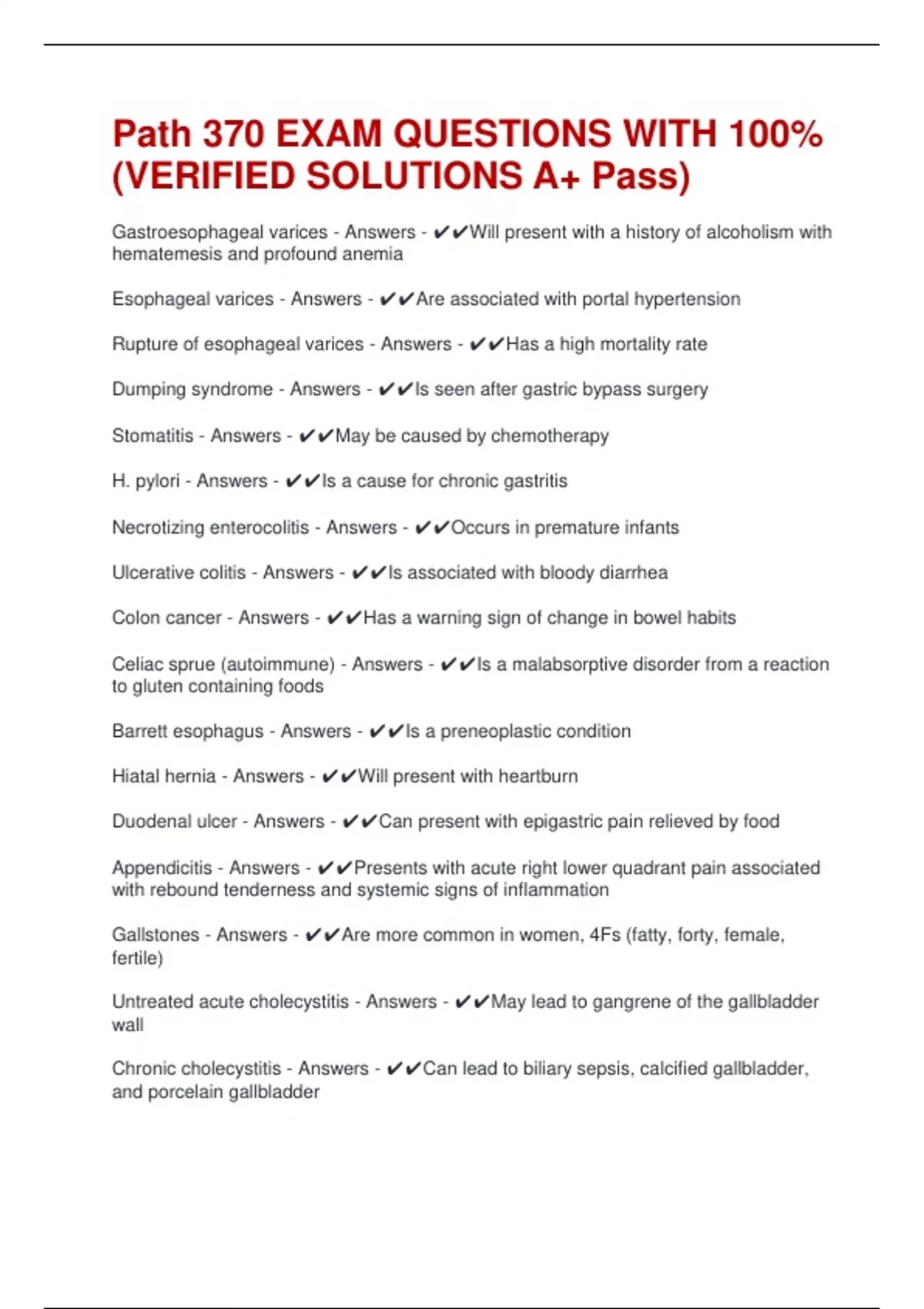 Path 370 EXAM QUESTIONS WITH 100% (VERIFIED SOLUTIONS A+ Pass)

Gastroesophageal varices - Answers - ✔✔Will present with a history of alcoholism with hematemesis and profound anemia

Esophageal varices - Answers - ✔✔Are associated with portal hypertension

Rupture of esophageal varices - Answers - ✔✔Has a high mortality rate

Dumping syndrome - Answers - ✔✔Is seen after gastric bypass surgery

Stomatitis - Answers - ✔✔May be caused by chemotherapy

H. pylori - Answers - ✔✔Is a cause for chronic gastritis

Necrotizing enterocolitis - Answers - ✔✔Occurs in premature infants

Ulcerative colitis - Answers - ✔✔Is associated with bloody diarrhea

Colon cancer - Answers - ✔✔Has a warning sign of change in bowel habits

Celiac sprue (autoimmune) - Answers - ✔✔Is a malabsorptive disorder from a reaction to gluten containing foods

Barrett esophagus - Answers - ✔✔Is a preneoplastic condition

Hiatal hernia - Answers - ✔✔Will present with heartburn

Duodenal ulcer - Answers - ✔✔Can present with epigastric pain relieved by food

Appendicitis - Answers - ✔✔Presents with acute right lower quadrant pain associated with rebound tenderness and systemic signs of inflammation

Gallstones - Answers - ✔✔Are more common in women, 4Fs (fatty, forty, female, fertile)

Untreated acute cholecystitis - Answers - ✔✔May lead to gangrene of the gallbladder wall

Chronic cholecystitis - Answers - ✔✔Can lead to biliary sepsis, calcified gallbladder, and porcelain gallbladder